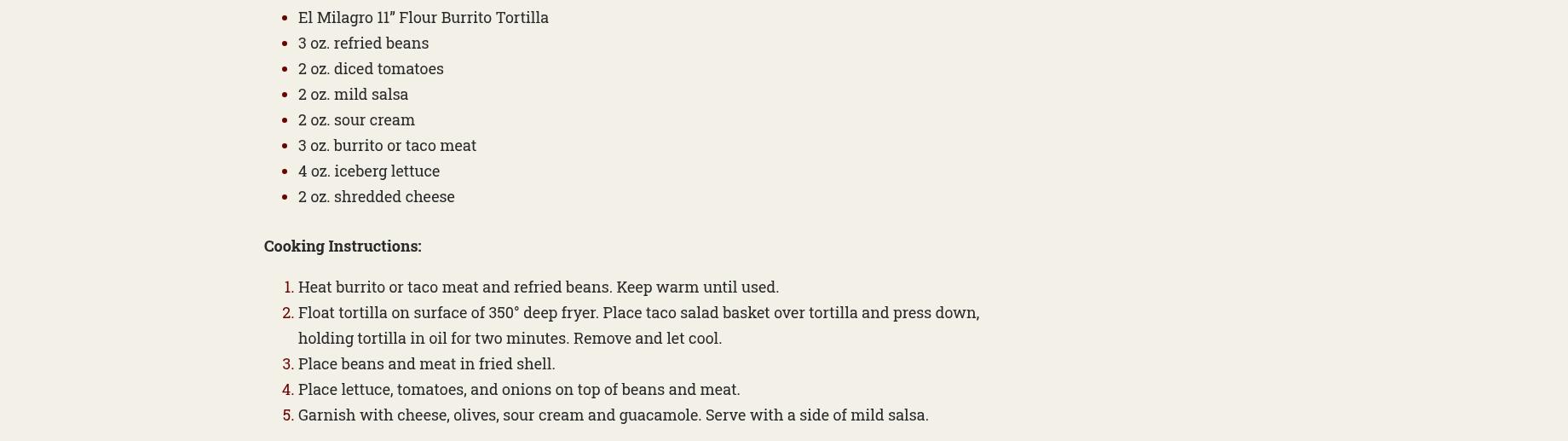 • El Milagro 11" Flour Burrito Tortilla
• 3 oz. refried beans
• 2 oz. diced tomatoes
• 2 oz. mild salsa
• 2 oz. sour cream
• 3 oz. burrito or taco meat
• 4 oz. iceberg lettuce
• 2 oz. shredded cheese

Cooking Instructions:

1. Heat burrito or taco meat and refried beans. Keep warm until used.
2. Float tortilla on surface of 350° deep fryer. Place taco salad basket over tortilla and press down, holding tortilla in oil for two minutes. Remove and let cool.
3. Place beans and meat in fried shell.
4. Place lettuce, tomatoes, and onions on top of beans and meat.
5. Garnish with cheese, olives, sour cream and guacamole. Serve with a side of mild salsa.